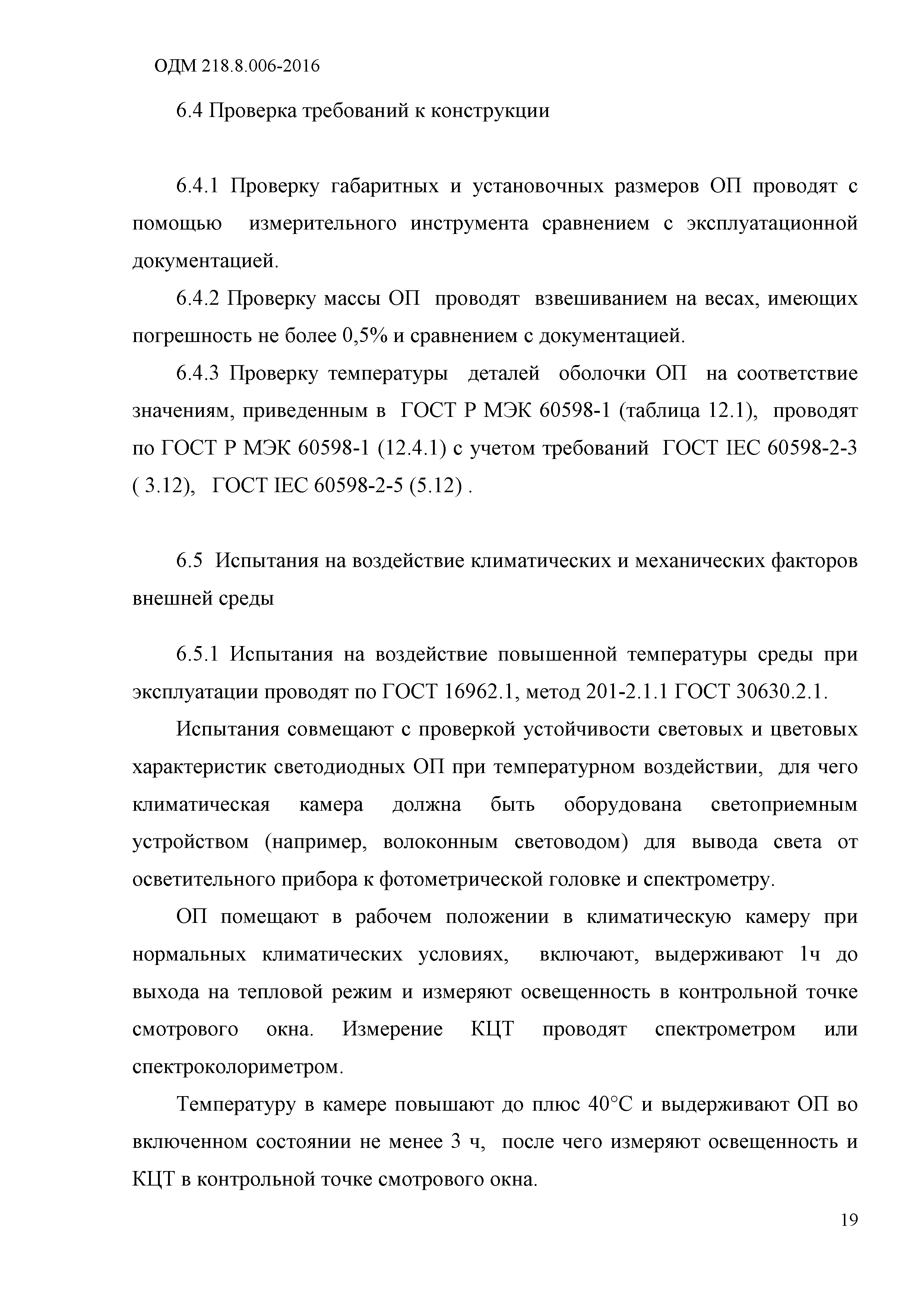 ОДМ 218.8.006-2016

6.4 Проверка требований к конструкции

6.4.1 Проверку габаритных и установочных размеров ОП проводят с помощью измерительного инструмента сравнением с эксплуатационной документацией.

6.4.2 Проверку массы ОП проводят взвешиванием на весах, имеющих погрешность не более 0,5% и сравнением с документацией.

6.4.3 Проверку температуры деталей оболочки ОП на соответствие значениям, приведенным в ГОСТ Р МЭК 60598-1 (таблица 12.1), проводят по ГОСТ Р МЭК 60598-1 (12.4.1) с учетом требований ГОСТ IEC 60598-2-3 ( 3.12), ГОСТ IEC 60598-2-5 (5.12) .

6.5 Испытания на воздействие климатических и механических факторов внешней среды

6.5.1 Испытания на воздействие повышенной температуры среды при эксплуатации проводят по ГОСТ 16962.1, метод 201-2.1.1 ГОСТ 30630.2.1.

Испытания совмещают с проверкой устойчивости световых и цветовых характеристик светодиодных ОП при температурном воздействии, для чего климатическая камера должна быть оборудована светоприемным устройством (например, волоконным световодом) для вывода света от осветительного прибора к фотометрической головке и спектрометру.

ОП помещают в рабочем положении в климатическую камеру при нормальных климатических условиях, включают, выдерживают 1ч до выхода на тепловой режим и измеряют освещенность в контрольной точке смотрового окна. Измерение КЦТ проводят спектрометром или спектроколориметром.

Температуру в камере повышают до плюс 40°С и выдерживают ОП во включенном состоянии не менее 3 ч, после чего измеряют освещенность и КЦТ в контрольной точке смотрового окна.

19